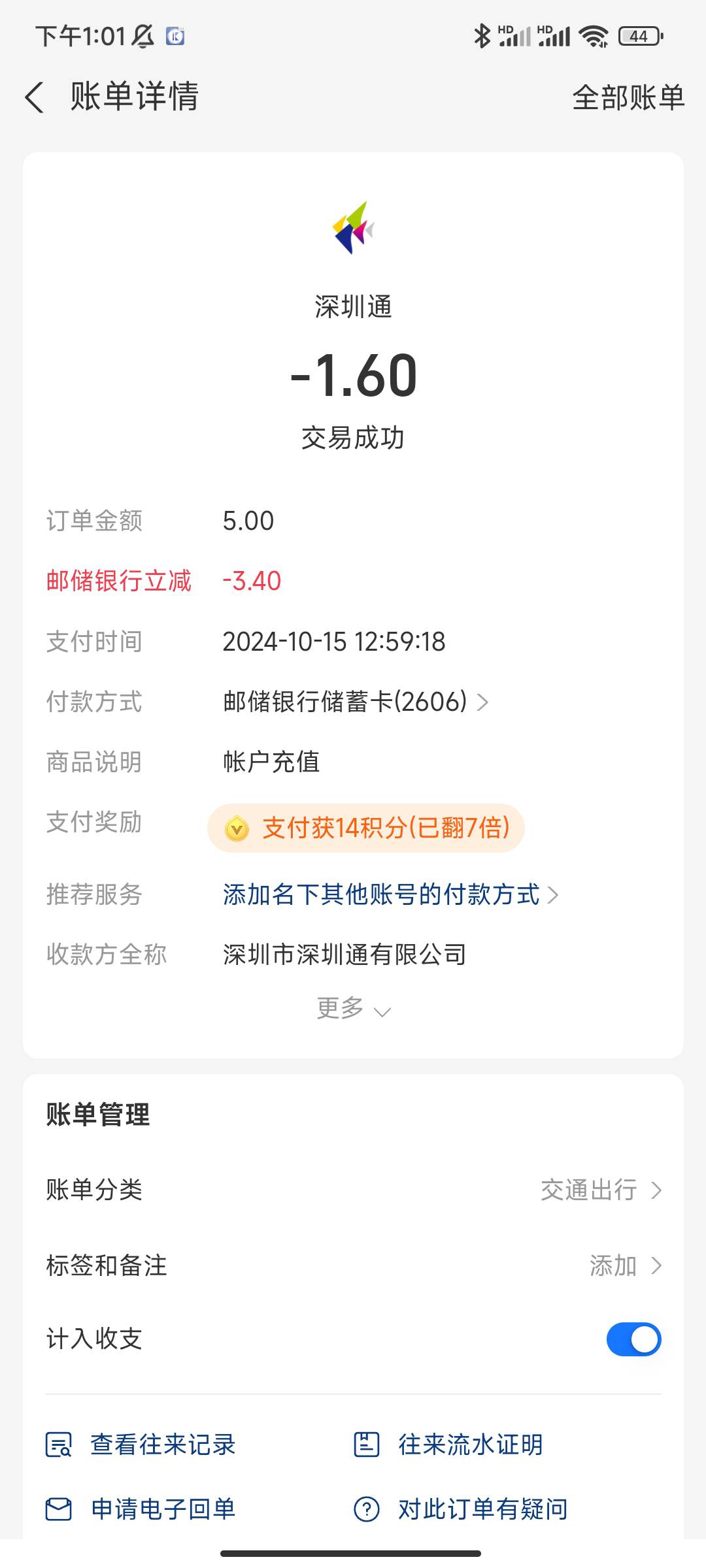 下午1:01

HD HD 44

账单详情

全部账单

深圳通

-1.60

交易成功

订单金额 5.00

邮储银行立减 -3.40

支付时间 2024-10-15 12:59:18

付款方式 邮储银行储蓄卡(2606)

商品说明 帐户充值

支付奖励 支付获14积分(已翻7倍)

推荐服务 添加名下其他账号的付款方式

收款方全称 深圳市深圳通有限公司

更多

账单管理

账单分类 交通出行

标签和备注 添加

计入收支

查看往来记录

往来流水证明

申请电子回单

对此订单有疑问